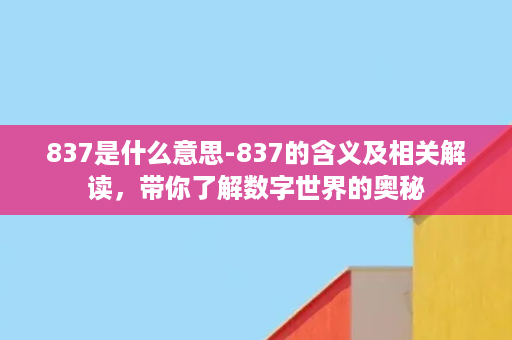 837是什么意思-837的含义及相关解读，带你了解数字世界的奥秘